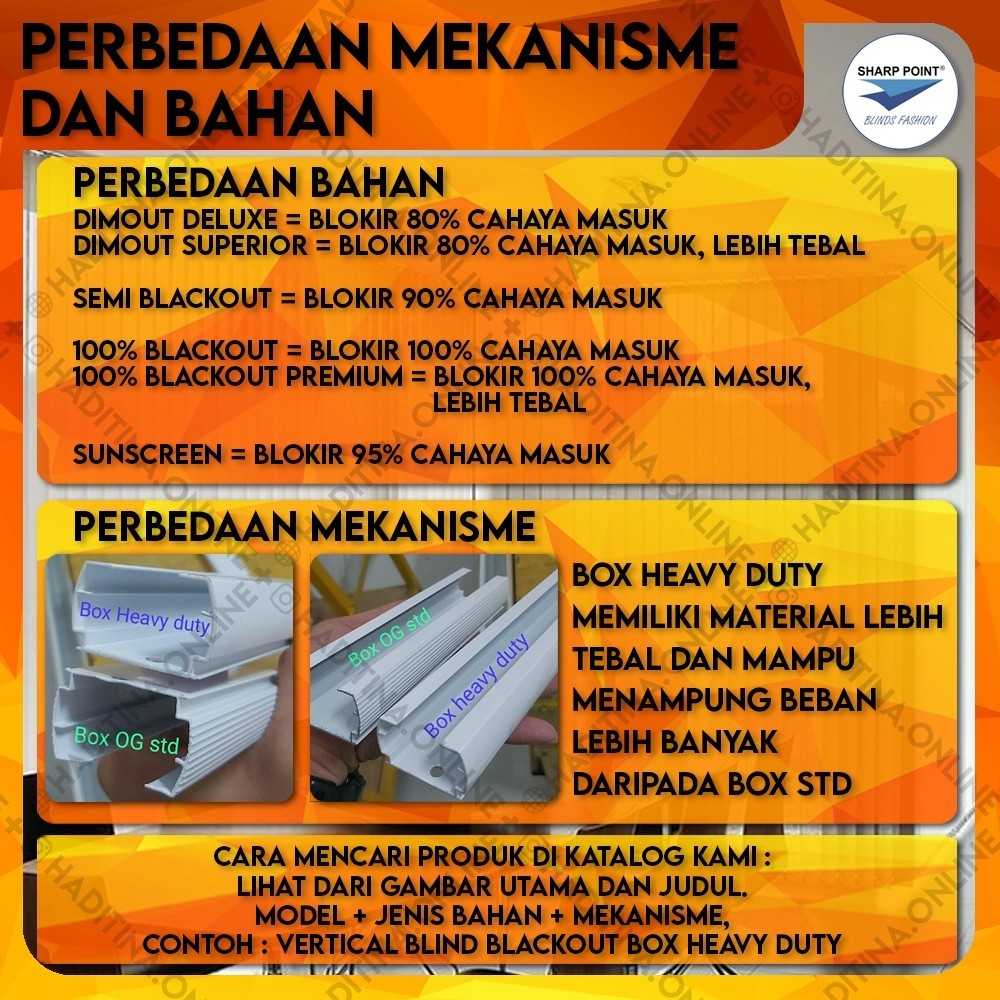 PERBEDAAN MEKANISME DAN BAHAN

SHARP POINT®
BLINDS FASHION

PERBEDAAN BAHAN
DIMOUT DELUXE = BLOKIR 80% CAHAYA MASUK
DIMOUT SUPERIOR = BLOKIR 80% CAHAYA MASUK, LEBIH TEBAL

SEMI BLACKOUT = BLOKIR 90% CAHAYA MASUK

100% BLACKOUT = BLOKIR 100% CAHAYA MASUK
100% BLACKOUT PREMIUM = BLOKIR 100% CAHAYA MASUK, LEBIH TEBAL

SUNSCREEN = BLOKIR 95% CAHAYA MASUK

PERBEDAAN MEKANISME

Box Heavy duty
Box OG std

Box OG std
Box heavy duty

BOX HEAVY DUTY
MEMILIKI MATERIAL LEBIH
TEBAL DAN MAMPU
MENAMPUNG BEBAN
LEBIH BANYAK
DARIPADA BOX STD

CARA MENCARI PRODUK DI KATALOG KAMI :
LIHAT DARI GAMBAR UTAMA DAN JUDUL.
MODEL + JENIS BAHAN + MEKANISME,
CONTOH : VERTICAL BLIND BLACKOUT BOX HEAVY DUTY

HADITINA.ONLINE